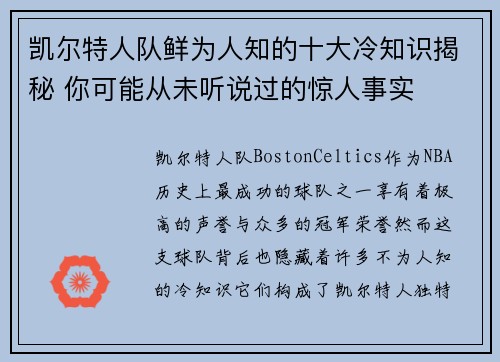 凯尔特人队鲜为人知的十大冷知识揭秘 你可能从未听说过的惊人事实

凯尔特人队BostonCeltics作为NBA历史上最成功的球队之一享有着极高的声誉与众多的冠军荣誉然而这支球队背后也隐藏着许多不为人知的冷知识它们构成了凯尔特人独特